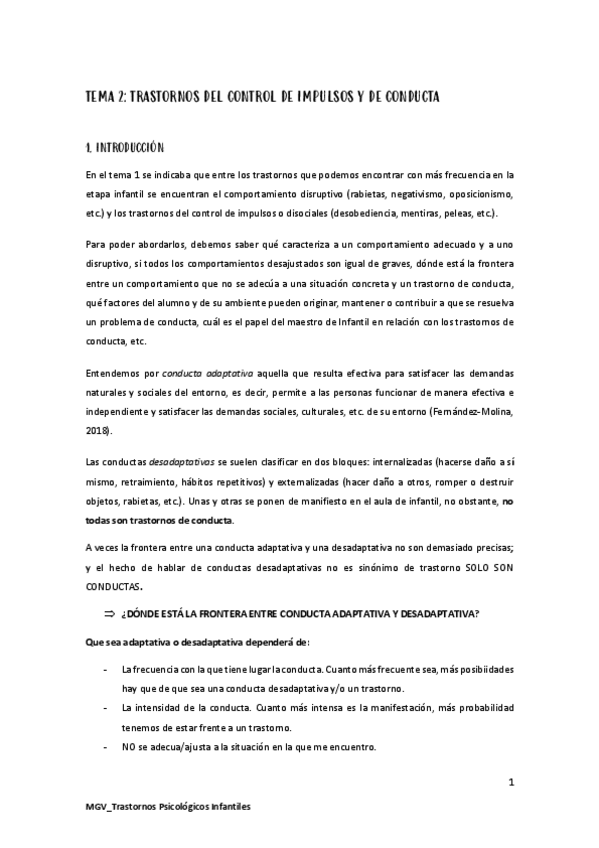 TEMA 2: TRASTORNOS DEL CONTROL DE IMPULSOS Y DE CONDUCTA

1. INTRODUCCIÓN

En el tema 1 se indicaba que entre los trastornos que podemos encontrar con más frecuencia en la etapa infantil se encuentran el comportamiento disruptivo (rabietas, negativismo, oposicionismo, etc.) y los trastornos del control de impulsos o disociales (desobediencia, mentiras, peleas, etc.).

Para poder abordarlos, debemos saber qué caracteriza a un comportamiento adecuado y a uno disruptivo, si todos los comportamientos desajustados son igual de graves, dónde está la frontera entre un comportamiento que no se adecúa a una situación concreta y un trastorno de conducta, qué factores del alumno y de su ambiente pueden originar, mantener o contribuir a que se resuelva un problema de conducta, cuál es el papel del maestro de Infantil en relación con los trastornos de conducta, etc.

Entendemos por conducta adaptativa aquella que resulta efectiva para satisfacer las demandas naturales y sociales del entorno, es decir, permite a las personas funcionar de manera efectiva e independiente y satisfacer las demandas sociales, culturales, etc. de su entorno (Fernández-Molina, 2018).

Las conductas desadaptativas se suelen clasificar en dos bloques: internalizadas (hacerse daño a sí mismo, retraimiento, hábitos repetitivos) y externalizadas (hacer daño a otros, romper o destruir objetos, rabietas, etc.). Unas y otras se ponen de manifiesto en el aula de infantil, no obstante, no todas son trastornos de conducta.

A veces la frontera entre una conducta adaptativa y una desadaptativa no son demasiado precisas; y el hecho de hablar de conductas desadaptativas no es sinónimo de trastorno SOLO SON CONDUCTAS.

⇒ ¿DÓNDE ESTÁ LA FRONTERA ENTRE CONDUCTA ADAPTATIVA Y DESADAPTATIVA?

Que sea adaptativa o desadaptativa dependerá de:

- La frecuencia con la que tiene lugar la conducta. Cuanto más frecuente sea, más posibilidades hay que de que sea una conducta desadaptativa y/o un trastorno.
- La intensidad de la conducta. Cuanto más intensa es la manifestación, más probabilidad tenemos de estar frente a un trastorno.
- NO se adecua/ajusta a la situación en la que me encuentro.

1

MGV_Trastornos Psicológicos Infantiles